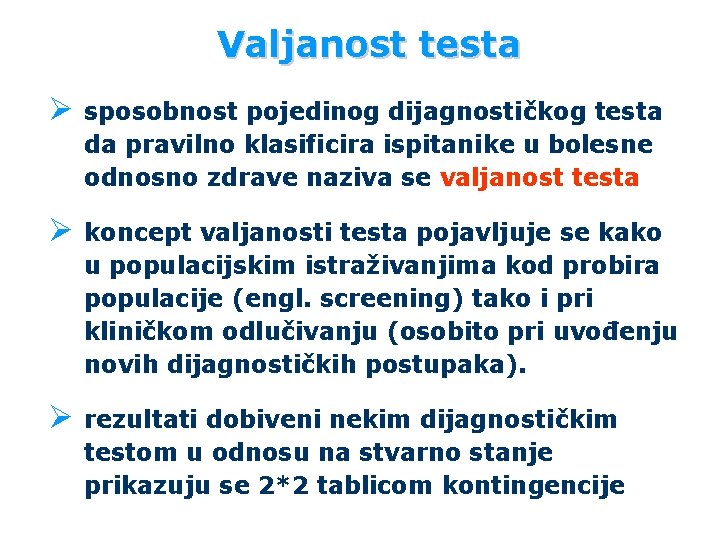 Valjanost testa

➢ sposobnost pojedinog dijagnostičkog testa da pravilno klasificira ispitanike u bolesne odnosno zdrave naziva se valjanost testa

➢ koncept valjanosti testa pojavljuje se kako u populacijskim istraživanjima kod probira populacije (engl. screening) tako i pri kliničkom odlučivanju (osobito pri uvođenju novih dijagnostičkih postupaka).

➢ rezultati dobiveni nekim dijagnostičkim testom u odnosu na stvarno stanje prikazuju se 2*2 tablicom kontingencije